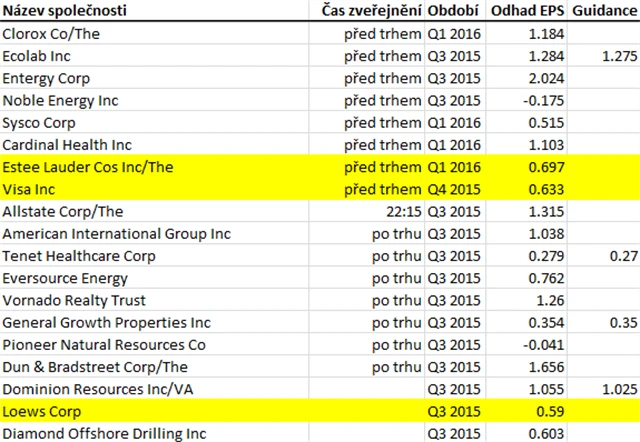 | Název společnosti | Čas zveřejnění | Období | Odhad EPS | Guidance |
|---|---|---|---|---|
| Clorox Co/The | před trhem | Q1 2016 | 1.184 | |
| Ecolab Inc | před trhem | Q3 2015 | 1.284 | 1.275 |
| Entergy Corp | před trhem | Q3 2015 | 2.024 | |
| Noble Energy Inc | před trhem | Q3 2015 | -0.175 | |
| Sysco Corp | před trhem | Q1 2016 | 0.515 | |
| Cardinal Health Inc | před trhem | Q1 2016 | 1.103 | |
| Estee Lauder Cos Inc/The | před trhem | Q1 2016 | 0.697 | |
| Visa Inc | před trhem | Q4 2015 | 0.633 | |
| Allstate Corp/The | 22:15 | Q3 2015 | 1.315 | |
| American International Group Inc | po trhu | Q3 2015 | 1.038 | |
| Tenet Healthcare Corp | po trhu | Q3 2015 | 0.279 | 0.27 |
| Eversource Energy | po trhu | Q3 2015 | 0.762 | |
| Vornado Realty Trust | po trhu | Q3 2015 | 1.26 | |
| General Growth Properties Inc | po trhu | Q3 2015 | 0.354 | 0.35 |
| Pioneer Natural Resources Co | po trhu | Q3 2015 | -0.041 | |
| Dun & Bradstreet Corp/The | po trhu | Q3 2015 | 1.656 | |
| Dominion Resources Inc/VA | | Q3 2015 | 1.055 | 1.025 |
| Loews Corp | | Q3 2015 | 0.59 | |
| Diamond Offshore Drilling Inc | | Q3 2015 | 0.603 | |